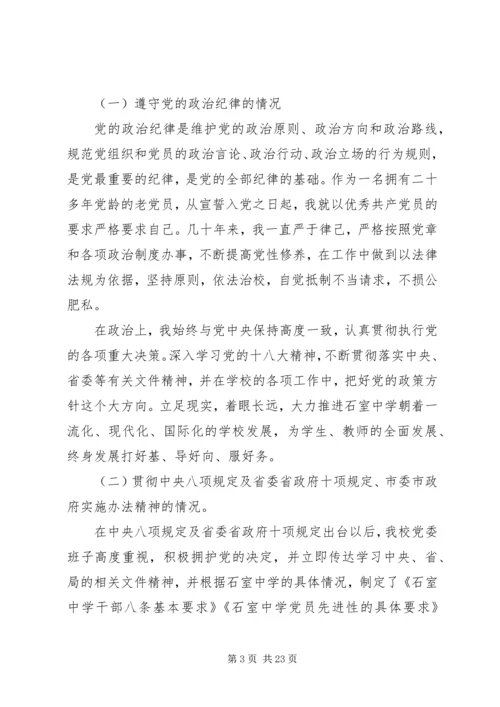 （一）遵守党的政治纪律的情况

党的政治纪律是维护党的政治原则、政治方向和政治路线，规范党组织和党员的政治言论、政治行动、政治立场的行为规则，是党最重要的纪律，是党的全部纪律的基础。作为一名拥有二十多年党龄的老党员，从宣誓入党之日起，我就以优秀共产党员的要求严格要求自己。几十年来，我一直严于律己，严格按照党章和各项政治制度办事，不断提高党性修养，在工作中做到以法律法规为依据，坚持原则，依法治校，自觉抵制不当请求，不损公肥私。

在政治上，我始终与党中央保持高度一致，认真贯彻执行党的各项重大决策。深入学习党的十八大精神，不断贯彻落实中央、省委等有关文件精神，并在学校的各项工作中，把好党的政策方针这个大方向。立足现实，着眼长远，大力推进石室中学朝着一流化、现代化、国际化的学校发展，为学生、教师的全面发展、终身发展打好基、导好向、服好务。

（二）贯彻中央八项规定及省委省政府十项规定、市委市政府实施办法精神的情况。

在中央八项规定及省委省政府十项规定出台以后，我校党委班子高度重视，积极拥护党的决定，并立即传达学习中央、省、局的相关文件精神，并根据石室中学的具体情况，制定了《石室中学干部八条基本要求》《石室中学党员先进性的具体要求》

第 3 页 共 23 页